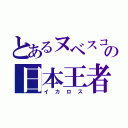 とあるヌベスコの
日本王者
イカロス